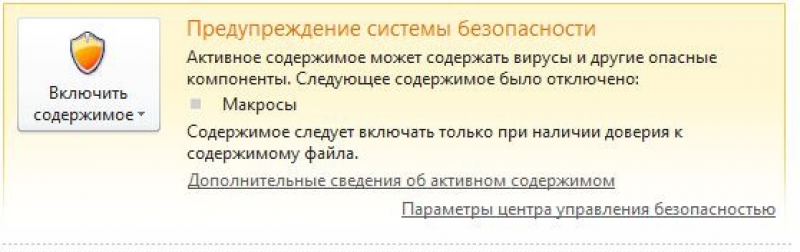 Включить содержимое

Предупреждение системы безопасности

Активное содержимое может содержать вирусы и другие опасные компоненты. Следующее содержимое было отключено:

Макросы

Содержимое следует включать только при наличии доверия к содержимому файла.

Дополнительные сведения об активном содержимом

Параметры центра управления безопасностью